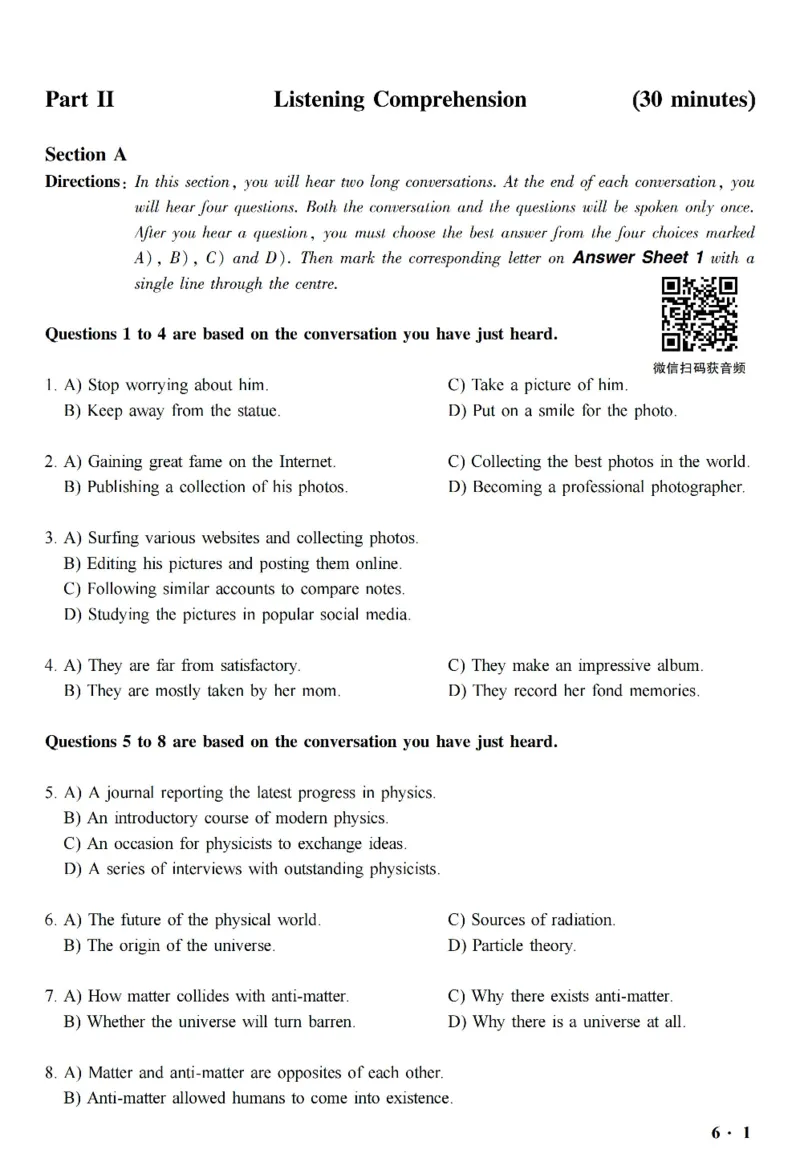 Part II Listening Comprehension (30 minutes)

Section A

Directions: In this section, you will hear two long conversations. At the end of each conversation, you will hear four questions. Both the conversation and the questions will be spoken only once. After you hear a question, you must choose the best answer from the four choices marked A), B), C) and D). Then mark the corresponding letter on Answer Sheet 1 with a single line through the centre.

微信扫码获音频

Questions 1 to 4 are based on the conversation you have just heard.

1. A) Stop worrying about him.
B) Keep away from the statue.
C) Take a picture of him.
D) Put on a smile for the photo.

2. A) Gaining great fame on the Internet.
B) Publishing a collection of his photos.
C) Collecting the best photos in the world.
D) Becoming a professional photographer.

3. A) Surfing various websites and collecting photos.
B) Editing his pictures and posting them online.
C) Following similar accounts to compare notes.
D) Studying the pictures in popular social media.

4. A) They are far from satisfactory.
B) They are mostly taken by her mom.
C) They make an impressive album.
D) They record her fond memories.

Questions 5 to 8 are based on the conversation you have just heard.

5. A) A journal reporting the latest progress in physics.
B) An introductory course of modern physics.
C) An occasion for physicists to exchange ideas.
D) A series of interviews with outstanding physicists.

6. A) The future of the physical world.
B) The origin of the universe.
C) Sources of radiation.
D) Particle theory.

7. A) How matter collides with anti-matter.
B) Whether the universe will turn barren.
C) Why there exists anti-matter.
D) Why there is a universe at all.

8. A) Matter and anti-matter are opposites of each other.
B) Anti-matter allowed humans to come into existence.

6 · 1